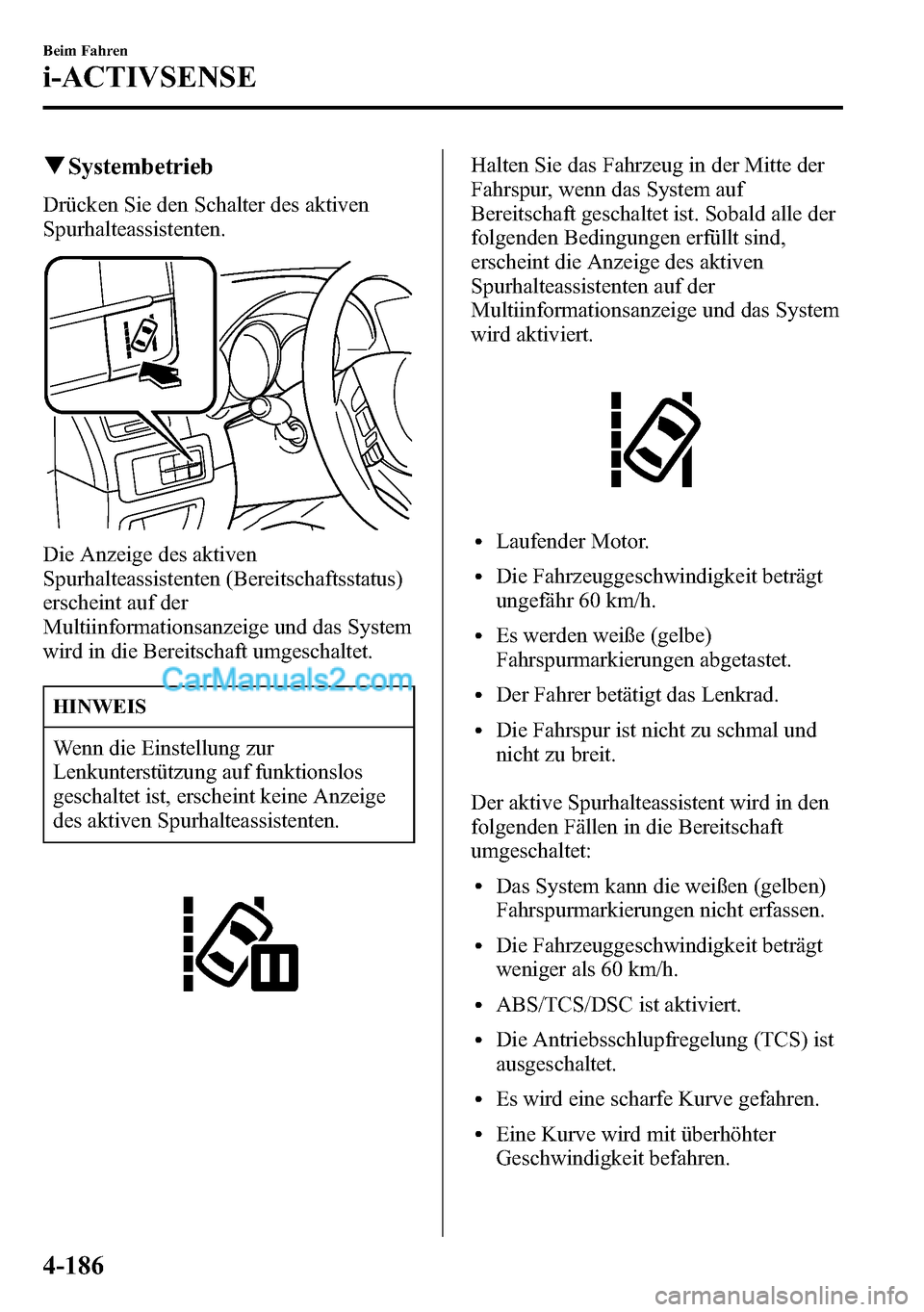 Beim Fahren
i-ACTIVSENSE

▼Systembetrieb

Drücken Sie den Schalter des aktiven Spurhalteassistenten.

Die Anzeige des aktiven Spurhalteassistenten (Bereitschaftsstatus) erscheint auf der Multiinformationsanzeige und das System wird in die Bereitschaft umgeschaltet.

CarManuals2.com

HINWEIS

Wenn die Einstellung zur Lenkunterstützung auf funktionslos geschaltet ist, erscheint keine Anzeige des aktiven Spurhalteassistenten.

Halten Sie das Fahrzeug in der Mitte der Fahrspur, wenn das System auf Bereitschaft geschaltet ist. Sobald alle der folgenden Bedingungen erfüllt sind, erscheint die Anzeige des aktiven Spurhalteassistenten auf der Multiinformationsanzeige und das System wird aktiviert.

• Laufender Motor.
• Die Fahrzeuggeschwindigkeit beträgt ungefähr 60 km/h.
• Es werden weiße (gelbe) Fahrspurmarkierungen abgetastet.
• Der Fahrer betätigt das Lenkrad.
• Die Fahrspur ist nicht zu schmal und nicht zu breit.

Der aktive Spurhalteassistent wird in den folgenden Fällen in die Bereitschaft umgeschaltet:

• Das System kann die weißen (gelben) Fahrspurmarkierungen nicht erfassen.
• Die Fahrzeuggeschwindigkeit beträgt weniger als 60 km/h.
• ABS/TCS/DSC ist aktiviert.
• Die Antriebsschlupfregelung (TCS) ist ausgeschaltet.
• Es wird eine scharfe Kurve gefahren.
• Eine Kurve wird mit überhöhter Geschwindigkeit befahren.

4-186

carmanualsonline.info